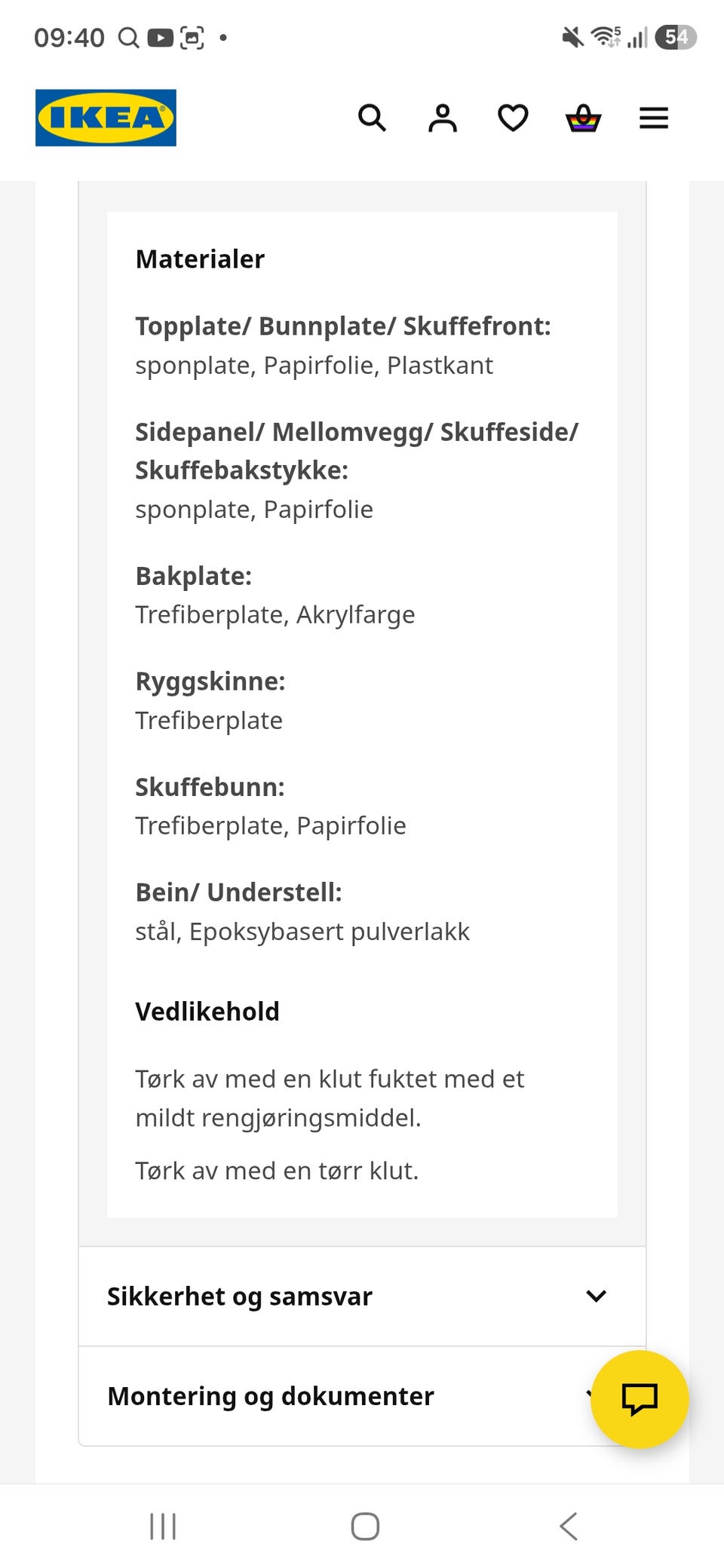 09:40 54

IKEA

Materialer

Topplate/ Bunnplate/ Skuffefront:
sponplate, Papirfolie, Plastkant

Sidepanel/ Mellomvegg/ Skuffeside/ Skuffebakstykke:
sponplate, Papirfolie

Bakplate:
Trefiberplate, Akrylfarge

Ryggskinne:
Trefiberplate

Skuffebunn:
Trefiberplate, Papirfolie

Bein/ Understell:
stål, Epoksybasert pulverlakk

Vedlikehold

Tørk av med en klut fuktet med et mildt rengjøringsmiddel.

Tørk av med en tørr klut.

Sikkerhet og samsvar

Montering og dokumenter